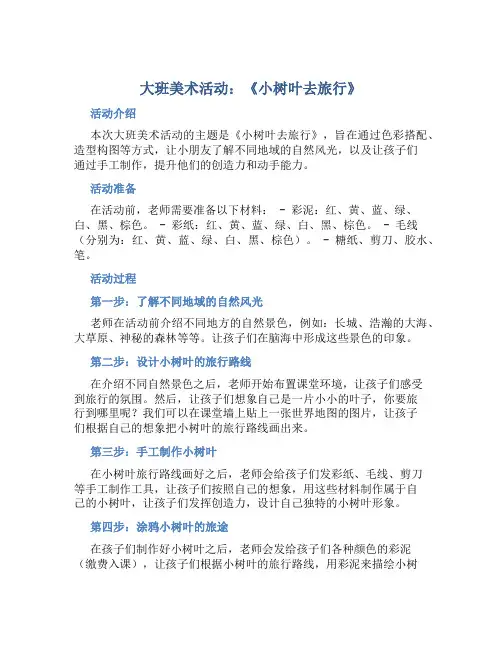 大班美术活动：《小树叶去旅行》

活动介绍

本次大班美术活动的主题是《小树叶去旅行》，旨在通过色彩搭配、造型构图等方式，让小朋友了解不同地域的自然风光，以及让孩子们通过手工制作，提升他们的创造力和动手能力。

活动准备

在活动前，老师需要准备以下材料： - 彩泥：红、黄、蓝、绿、白、黑、棕色。 - 彩纸：红、黄、蓝、绿、白、黑、棕色。 - 毛线（分别为：红、黄、蓝、绿、白、黑、棕色）。 - 糖纸、剪刀、胶水、笔。

活动过程

第一步：了解不同地域的自然风光

老师在活动前介绍不同地方的自然景色，例如：长城、浩瀚的大海、大草原、神秘的森林等等。让孩子们在脑海中形成这些景色的印象。

第二步：设计小树叶的旅行路线

在介绍不同自然景色之后，老师开始布置课堂环境，让孩子们感受到旅行的氛围。然后，让孩子们想象自己是一片小小的叶子，你要旅行到哪里呢？我们可以在课堂墙上贴上一张世界地图的图片，让孩子们根据自己的想象把小树叶的旅行路线画出来。

第三步：手工制作小树叶

在小树叶旅行路线画好之后，老师会给孩子们发彩纸、毛线、剪刀等手工制作工具，让孩子们按照自己的想象，用这些材料制作属于自己的小树叶，让孩子们发挥创造力，设计自己独特的小树叶形象。

第四步：涂鸦小树叶的旅途

在孩子们制作好小树叶之后，老师会发给孩子们各种颜色的彩泥（缴费入课），让孩子们根据小树叶的旅行路线，用彩泥来描绘小树